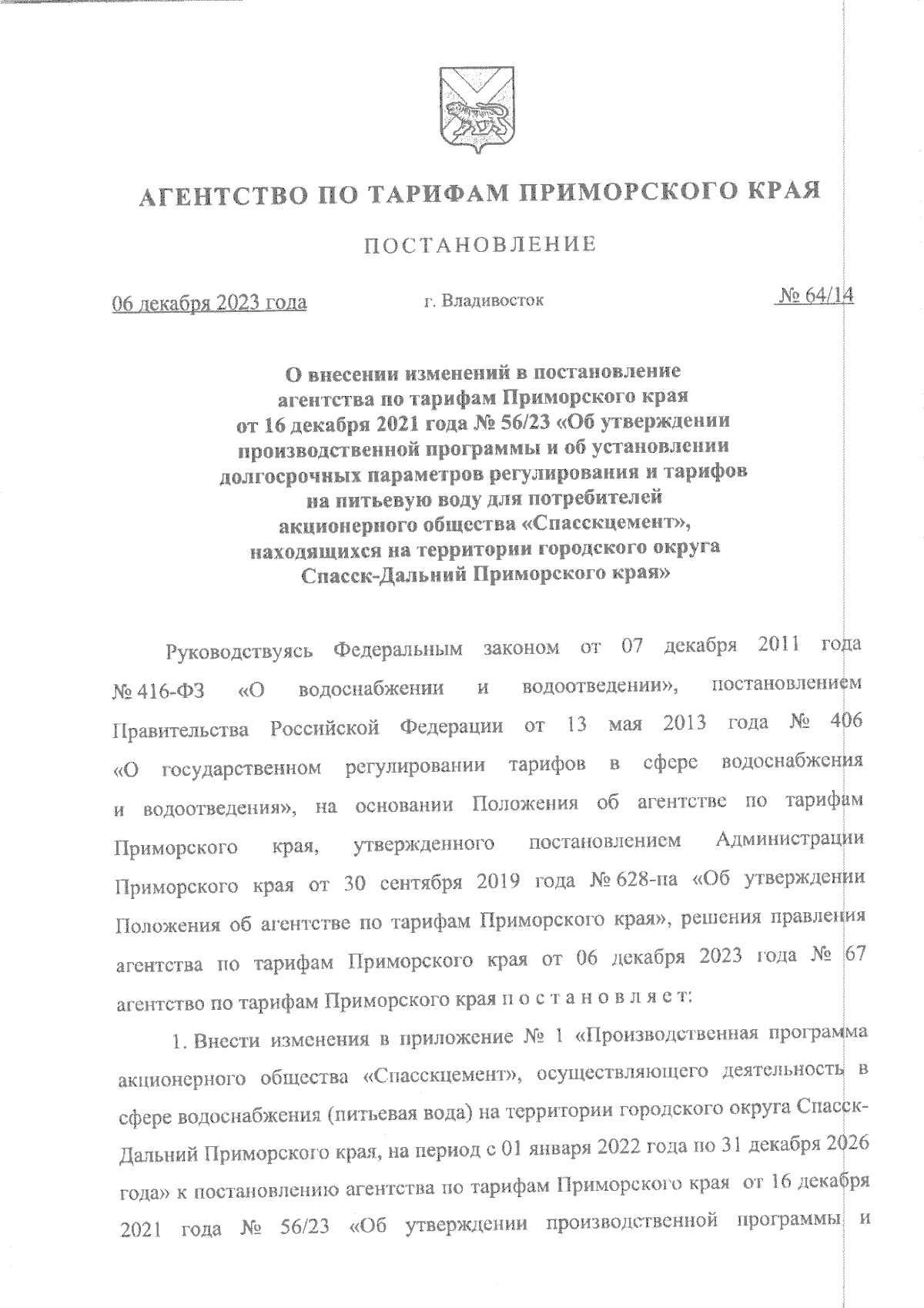 АГЕНТСТВО ПО ТАРИФАМ ПРИМОРСКОГО КРАЯ

ПОСТАНОВЛЕНИЕ

06 декабря 2023 года г. Владивосток № 64/14

О внесении изменений в постановление агентства по тарифам Приморского края от 16 декабря 2021 года № 56/23 «Об утверждении производственной программы и об установлении долгосрочных параметров регулирования и тарифов на питьевую воду для потребителей акционерного общества «Спасскцемент», находящихся на территории городского округа Спасск-Дальний Приморского края»

Руководствуясь Федеральным законом от 07 декабря 2011 года № 416-ФЗ «О водоснабжении и водоотведении», постановлением Правительства Российской Федерации от 13 мая 2013 года № 406 «О государственном регулировании тарифов в сфере водоснабжения и водоотведения», на основании Положения об агентстве по тарифам Приморского края, утвержденного постановлением Администрации Приморского края от 30 сентября 2019 года № 628-па «Об утверждении Положения об агентстве по тарифам Приморского края», решения правления агентства по тарифам Приморского края от 06 декабря 2023 года № 67 агентство по тарифам Приморского края п о с т а н о в л я е т:

1. Внести изменения в приложение № 1 «Производственная программа акционерного общества «Спасскцемент», осуществляющего деятельность в сфере водоснабжения (питьевая вода) на территории городского округа Спасск-Дальний Приморского края, на период с 01 января 2022 года по 31 декабря 2026 года» к постановлению агентства по тарифам Приморского края от 16 декабря 2021 года № 56/23 «Об утверждении производственной программы и